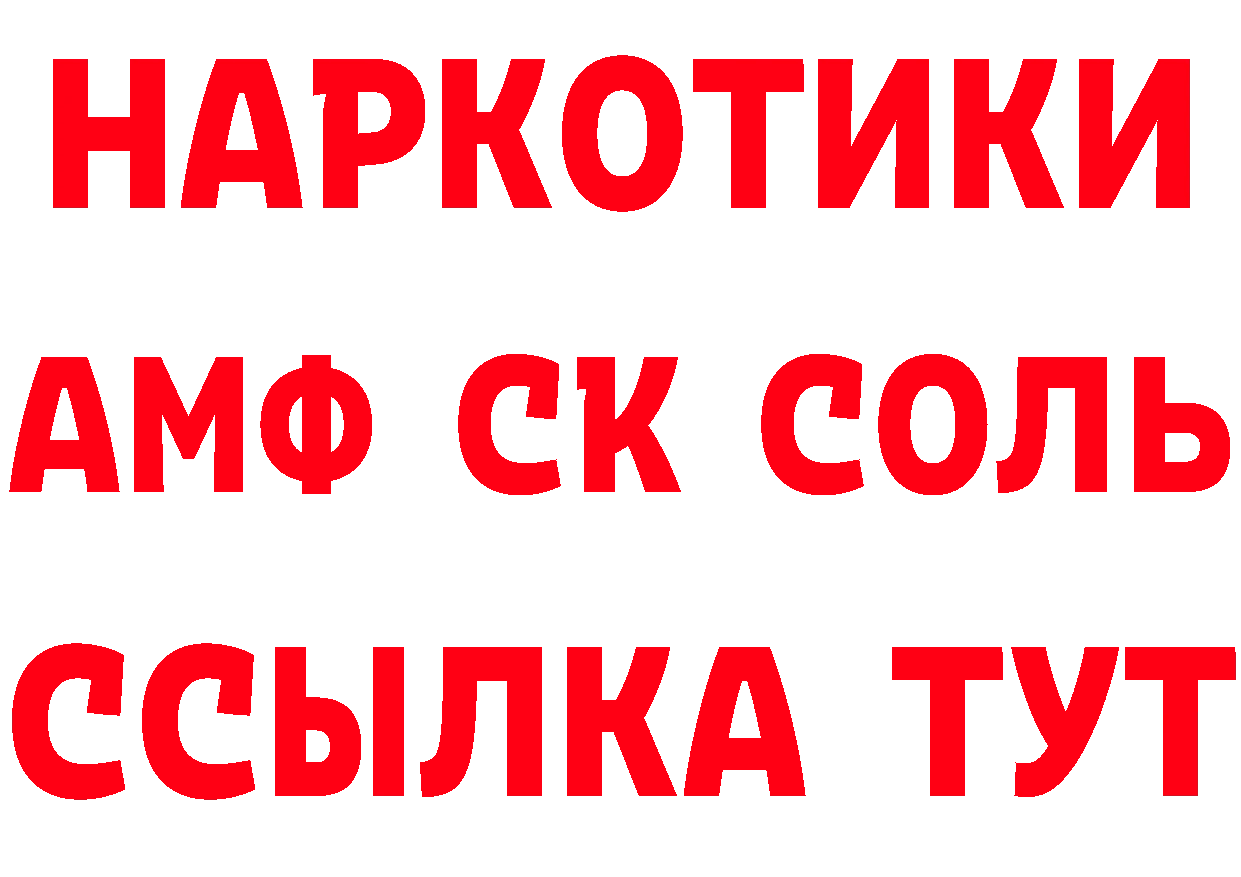 НАРКОТИКИ

АМФ СК СОЛЬ

ССЫЛКА ТУТ